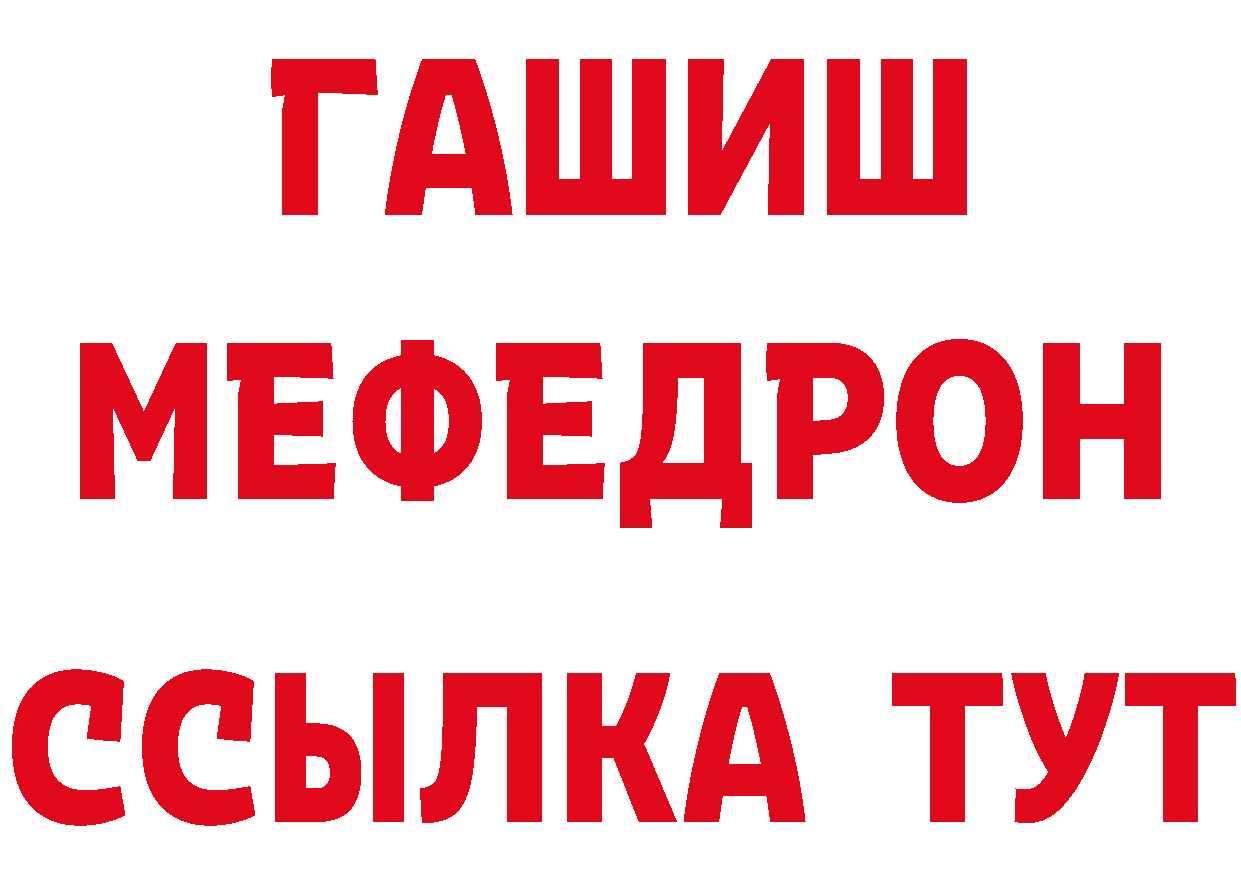 ГАШИШ
МЕФЕДРОН
ССЫЛКА ТУТ